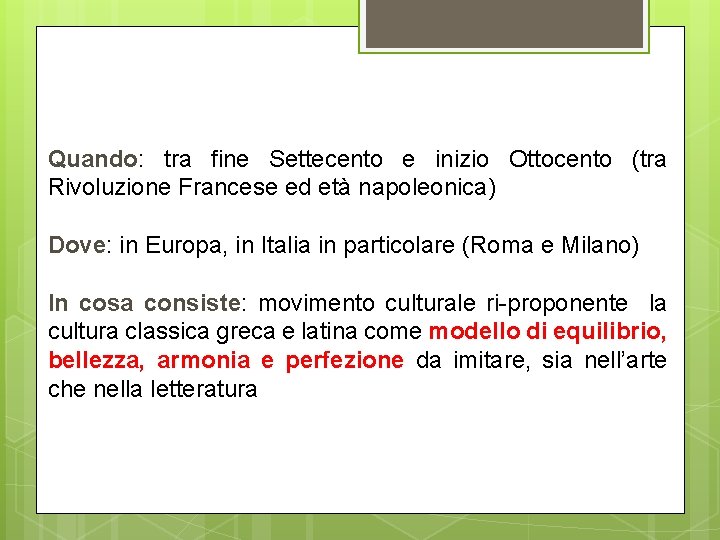 Quando: tra fine Settecento e inizio Ottocento (tra Rivoluzione Francese ed età napoleonica)

Dove: in Europa, in Italia in particolare (Roma e Milano)

In cosa consiste: movimento culturale ri-proponente la cultura classica greca e latina come modello di equilibrio, bellezza, armonia e perfezione da imitare, sia nell'arte che nella letteratura